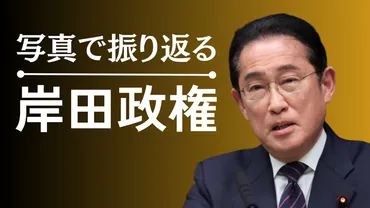 写真で振り返る

岸田政権